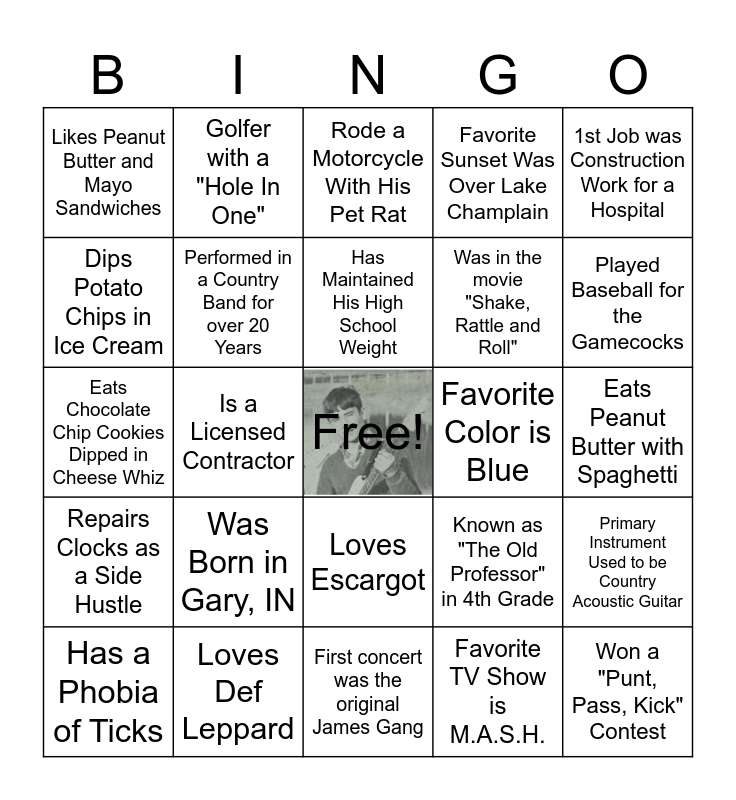 | B | I | N | G | O |
|---|---|---|---|---|
| Likes Peanut Butter and Mayo Sandwiches | Golfer with a "Hole In One" | Rode a Motorcycle With His Pet Rat | Favorite Sunset Was Over Lake Champlain | 1st Job was Construction Work for a Hospital |
| Dips Potato Chips in Ice Cream | Performed in a Country Band for over 20 Years | Has Maintained His High School Weight | Was in the movie "Shake, Rattle and Roll" | Played Baseball for the Gamecocks |
| Eats Chocolate Chip Cookies Dipped in Cheese Whiz | Is a Licensed Contractor | Free! | Favorite Color is Blue | Eats Peanut Butter with Spaghetti |
| Repairs Clocks as a Side Hustle | Was Born in Gary, IN | Loves Escargot | Known as "The Old Professor" in 4th Grade | Primary Instrument Used to be Country Acoustic Guitar |
| Has a Phobia of Ticks | Loves Def Leppard | First concert was the original James Gang | Favorite TV Show is M.A.S.H. | Won a "Punt, Pass, Kick" Contest |